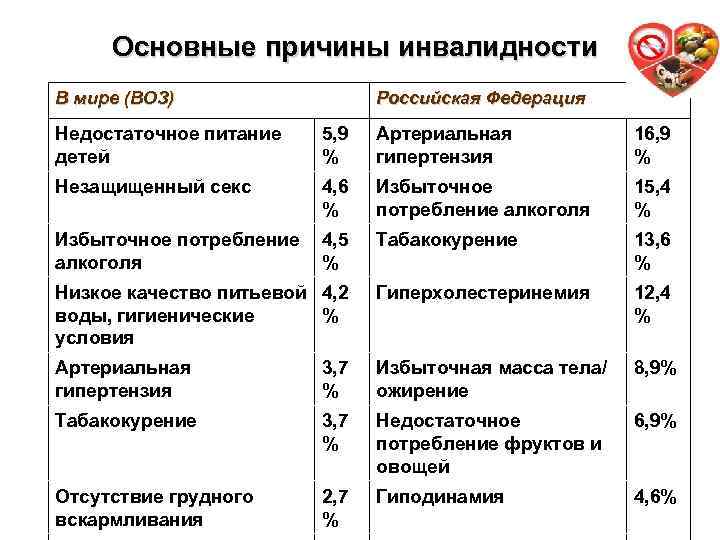 Основные причины инвалидности

| В мире (ВОЗ) | | Российская Федерация | |
|---|---|---|---|
| Недостаточное питание детей | 5,9 % | Артериальная гипертензия | 16,9 % |
| Незащищенный секс | 4,6 % | Избыточное потребление алкоголя | 15,4 % |
| Избыточное потребление алкоголя | 4,5 % | Табакокурение | 13,6 % |
| Низкое качество питьевой воды, гигиенические условия | 4,2 % | Гиперхолестеринемия | 12,4 % |
| Артериальная гипертензия | 3,7 % | Избыточная масса тела/ ожирение | 8,9% |
| Табакокурение | 3,7 % | Недостаточное потребление фруктов и овощей | 6,9% |
| Отсутствие грудного вскармливания | 2,7 % | Гиподинамия | 4,6% |